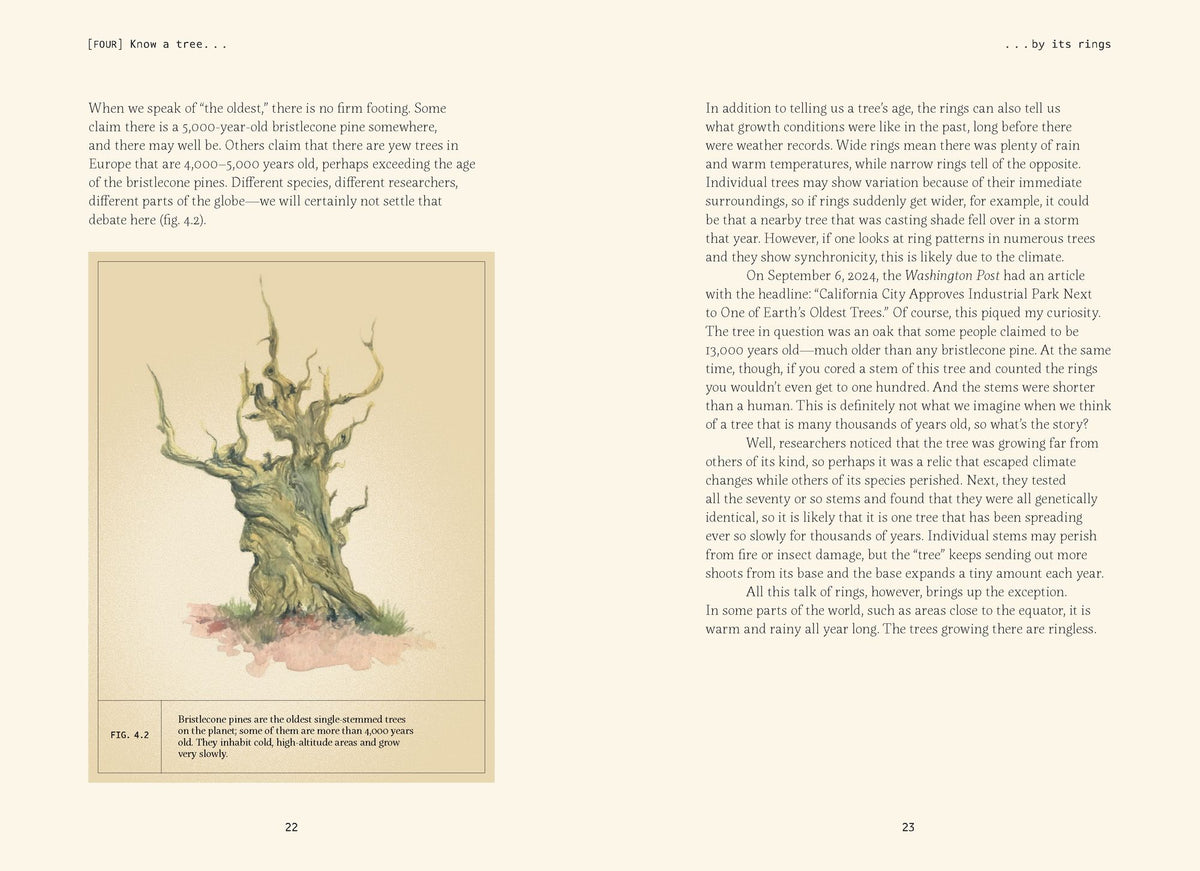 [FOUR] Know a tree. . .

When we speak of "the oldest," there is no firm footing. Some claim there is a 5,000-year-old bristlecone pine somewhere, and there may well be. Others claim that there are yew trees in Europe that are 4,000–5,000 years old, perhaps exceeding the age of the bristlecone pines. Different species, different researchers, different parts of the globe—we will certainly not settle that debate here (fig. 4.2).

FIG. 4.2

Bristlecone pines are the oldest single-stemmed trees on the planet; some of them are more than 4,000 years old. They inhabit cold, high-altitude areas and grow very slowly.

22

. . . by its rings

In addition to telling us a tree's age, the rings can also tell us what growth conditions were like in the past, long before there were weather records. Wide rings mean there was plenty of rain and warm temperatures, while narrow rings tell of the opposite. Individual trees may show variation because of their immediate surroundings, so if rings suddenly get wider, for example, it could be that a nearby tree that was casting shade fell over in a storm that year. However, if one looks at ring patterns in numerous trees and they show synchronicity, this is likely due to the climate.

On September 6, 2024, the Washington Post had an article with the headline: "California City Approves Industrial Park Next to One of Earth's Oldest Trees." Of course, this piqued my curiosity. The tree in question was an oak that some people claimed to be 13,000 years old—much older than any bristlecone pine. At the same time, though, if you cored a stem of this tree and counted the rings you wouldn't even get to one hundred. And the stems were shorter than a human. This is definitely not what we imagine when we think of a tree that is many thousands of years old, so what's the story?

Well, researchers noticed that the tree was growing far from others of its kind, so perhaps it was a relic that escaped climate changes while others of its species perished. Next, they tested all the seventy or so stems and found that they were all genetically identical, so it is likely that it is one tree that has been spreading ever so slowly for thousands of years. Individual stems may perish from fire or insect damage, but the "tree" keeps sending out more shoots from its base and the base expands a tiny amount each year.

All this talk of rings, however, brings up the exception. In some parts of the world, such as areas close to the equator, it is warm and rainy all year long. The trees growing there are ringless.

23